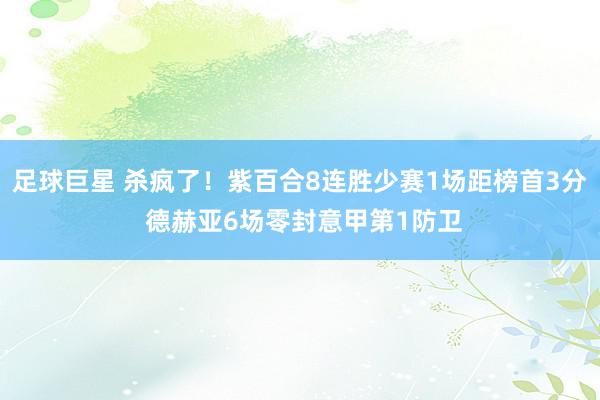 足球巨星 杀疯了！紫百合8连胜少赛1场距榜首3分 德赫亚6场零封意甲第1防卫